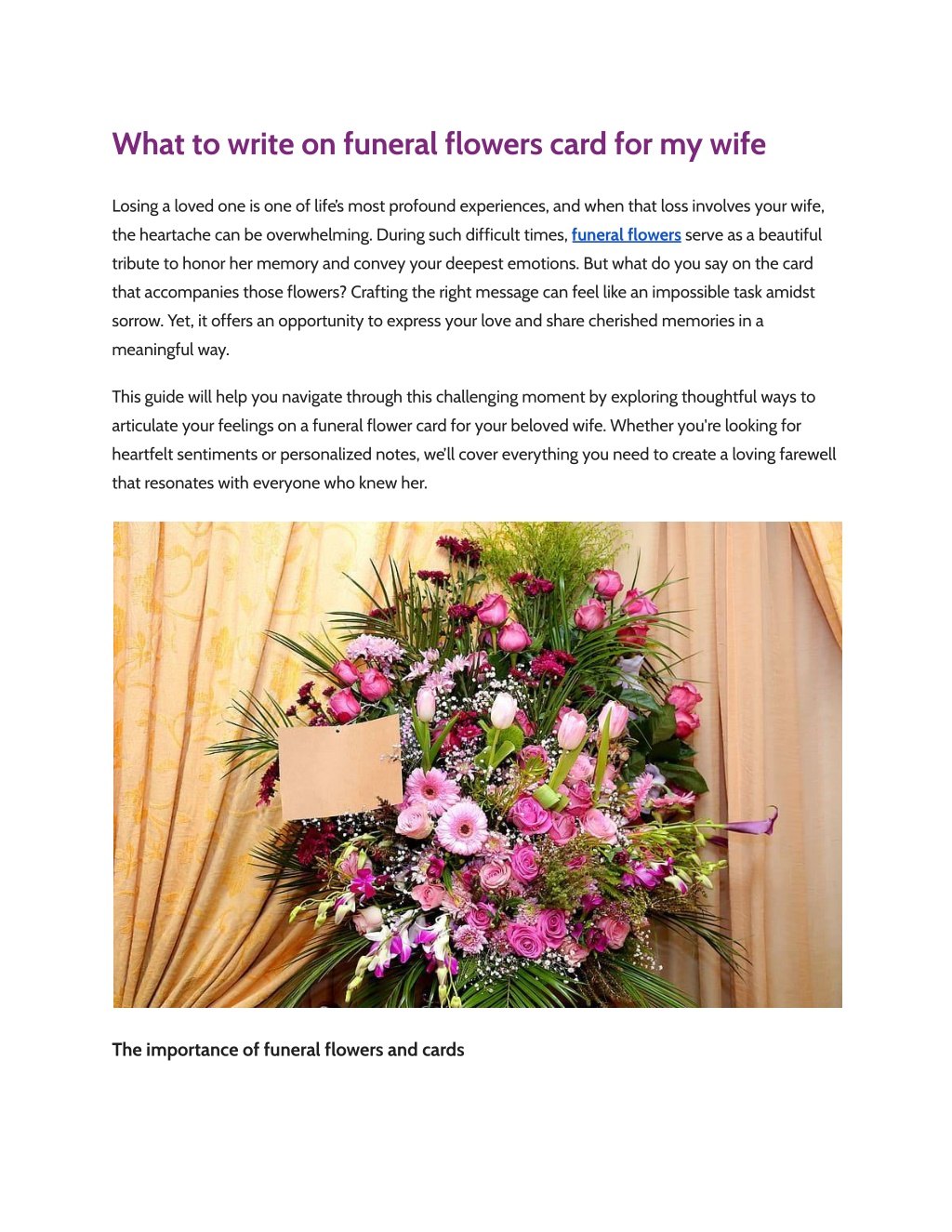 What to write on funeral flowers card for my wife

Losing a loved one is one of life's most profound experiences, and when that loss involves your wife, the heartache can be overwhelming. During such difficult times, funeral flowers serve as a beautiful tribute to honor her memory and convey your deepest emotions. But what do you say on the card that accompanies those flowers? Crafting the right message can feel like an impossible task amidst sorrow. Yet, it offers an opportunity to express your love and share cherished memories in a meaningful way.

This guide will help you navigate through this challenging moment by exploring thoughtful ways to articulate your feelings on a funeral flower card for your beloved wife. Whether you're looking for heartfelt sentiments or personalized notes, we'll cover everything you need to create a loving farewell that resonates with everyone who knew her.

The importance of funeral flowers and cards